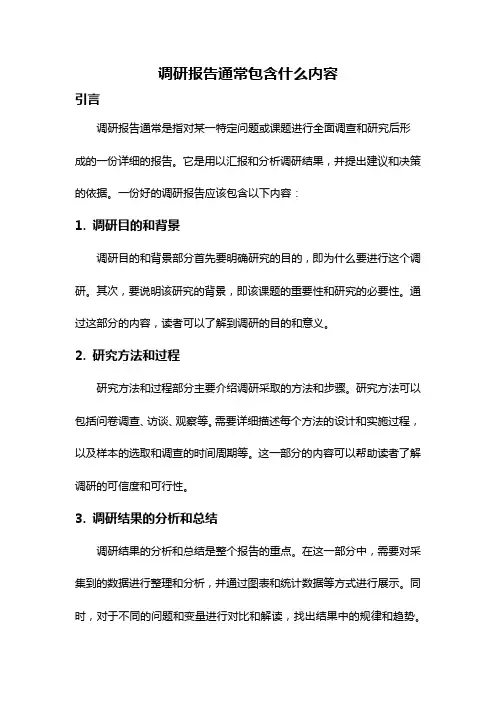 调研报告通常包含什么内容

引言

调研报告通常是指对某一特定问题或课题进行全面调查和研究后形成的一份详细的报告。它是用以汇报和分析调研结果，并提出建议和决策的依据。一份好的调研报告应该包含以下内容：

1. 调研目的和背景

调研目的和背景部分首先要明确研究的目的，即为什么要进行这个调研。其次，要说明该研究的背景，即该课题的重要性和研究的必要性。通过这部分的内容，读者可以了解到调研的目的和意义。

2. 研究方法和过程

研究方法和过程部分主要介绍调研采取的方法和步骤。研究方法可以包括问卷调查、访谈、观察等。需要详细描述每个方法的设计和实施过程，以及样本的选取和调查的时间周期等。这一部分的内容可以帮助读者了解调研的可信度和可行性。

3. 调研结果的分析和总结

调研结果的分析和总结是整个报告的重点。在这一部分中，需要对采集到的数据进行整理和分析，并通过图表和统计数据等方式进行展示。同时，对于不同的问题和变量进行对比和解读，找出结果中的规律和趋势。